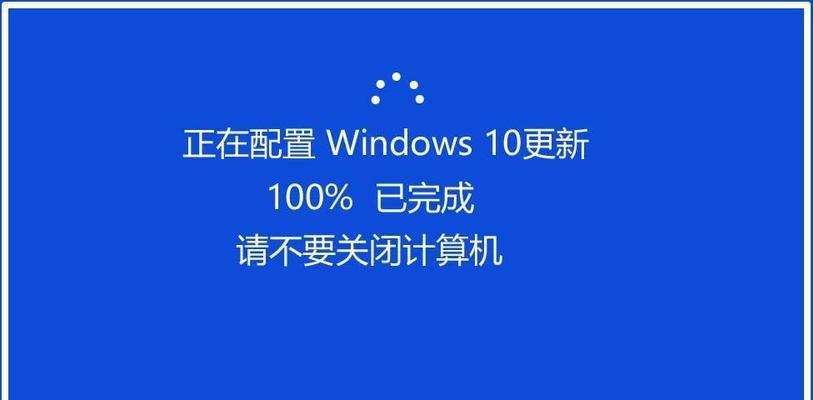 正在配置 Windows 10更新

100% 已完成

请不要关闭计算机